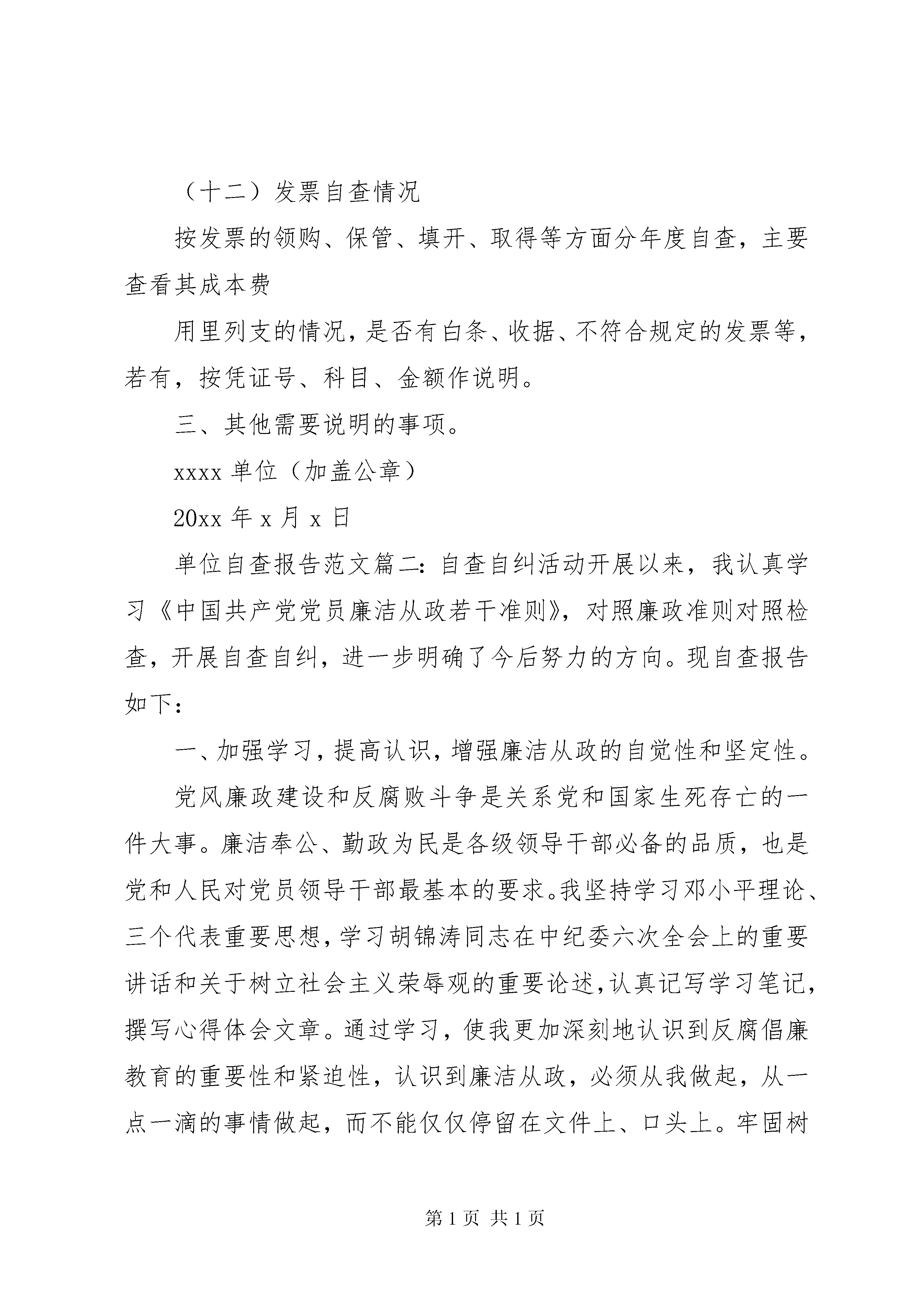 （十二）发票自查情况

按发票的领购、保管、填开、取得等方面分年度自查，主要查看其成本费

用里列支的情况，是否有白条、收据、不符合规定的发票等，若有，按凭证号、科目、金额作说明。

三、其他需要说明的事项。

xxxx 单位（加盖公章）

20xx 年 x 月 x 日

单位自查报告范文篇二：自查自纠活动开展以来，我认真学习《中国共产党党员廉洁从政若干准则》，对照廉政准则对照检查，开展自查自纠，进一步明确了今后努力的方向。现自查报告如下：

一、加强学习，提高认识，增强廉洁从政的自觉性和坚定性。

党风廉政建设和反腐败斗争是关系党和国家生死存亡的一件大事。廉洁奉公、勤政为民是各级领导干部必备的品质，也是党和人民对党员领导干部最基本的要求。我坚持学习邓小平理论、三个代表重要思想，学习胡锦涛同志在中纪委六次全会上的重要讲话和关于树立社会主义荣辱观的重要论述，认真记写学习笔记，撰写心得体会文章。通过学习，使我更加深刻地认识到反腐倡廉教育的重要性和紧迫性，认识到廉洁从政，必须从我做起，从一点一滴的事情做起，而不能仅仅停留在文件上、口头上。牢固树

第 1 页 共 1 页